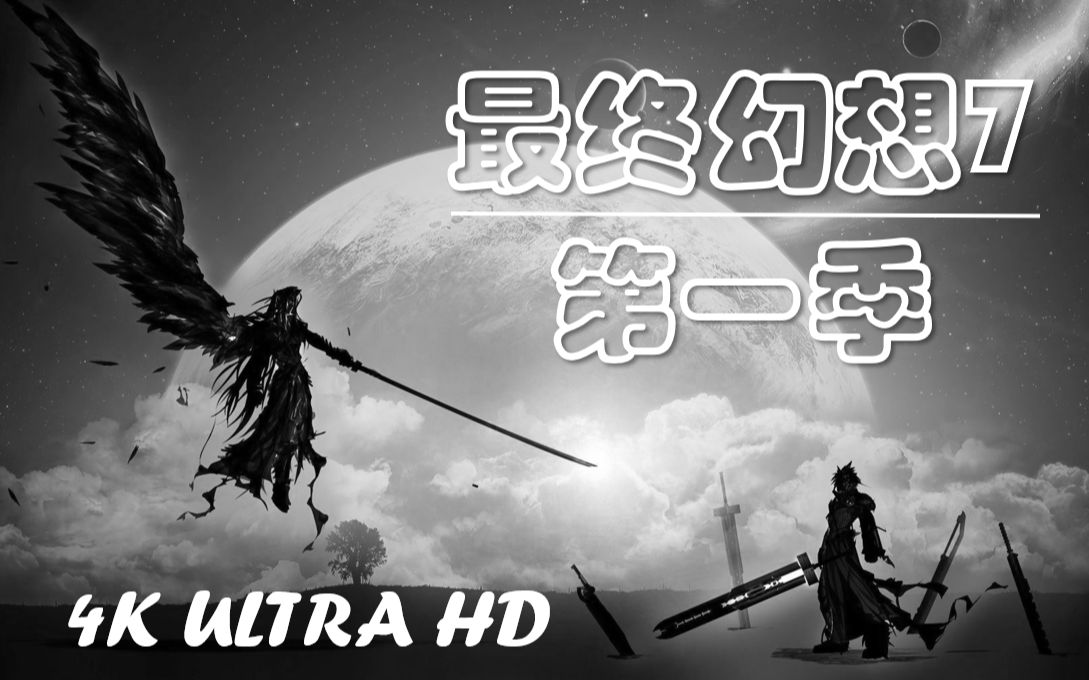 最终幻想7

第一季

4K ULTRA HD